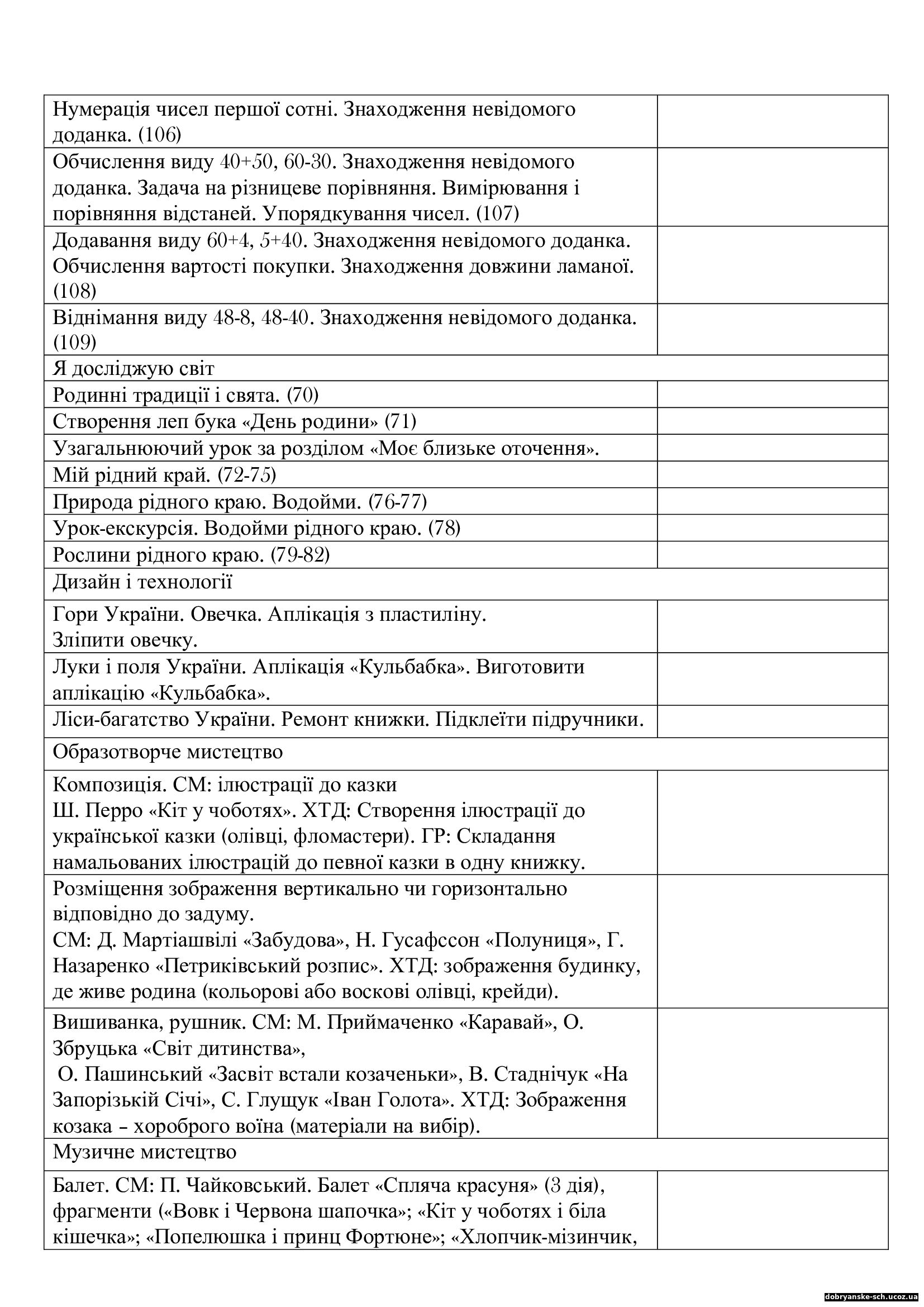 | | |
|---|---|
| Нумерація чисел першої сотні. Знаходження невідомого доданка. (106) | |
| Обчислення виду 40+50, 60-30. Знаходження невідомого доданка. Задача на різницеве порівняння. Вимірювання і порівняння відстаней. Упорядкування чисел. (107) | |
| Додавання виду 60+4, 5+40. Знаходження невідомого доданка. Обчислення вартості покупки. Знаходження довжини ламаної. (108) | |
| Віднімання виду 48-8, 48-40. Знаходження невідомого доданка. (109) | |
| Я досліджую світ | |
| Родинні традиції і свята. (70) | |
| Створення леп бука «День родини» (71) | |
| Узагальнюючий урок за розділом «Моє близьке оточення». | |
| Мій рідний край. (72-75) | |
| Природа рідного краю. Водойми. (76-77) | |
| Урок-екскурсія. Водойми рідного краю. (78) | |
| Рослини рідного краю. (79-82) | |
| Дизайн і технології | |
| Гори України. Овечка. Аплікація з пластиліну. Зліпити овечку. | |
| Луки і поля України. Аплікація «Кульбабка». Виготовити аплікацію «Кульбабка». | |
| Ліси-багатство України. Ремонт книжки. Підклеїти підручники. | |
| Образотворче мистецтво | |
| Композиція. СМ: ілюстрації до казки Ш. Перро «Кіт у чоботях». ХТД: Створення ілюстрації до української казки (олівці, фломастери). ГР: Складання намальованих ілюстрацій до певної казки в одну книжку. | |
| Розміщення зображення вертикально чи горизонтально відповідно до задуму. СМ: Д. Мартіашвілі «Забудова», Н. Гусафссон «Полуниця», Г. Назаренко «Петриківський розпис». ХТД: зображення будинку, де живе родина (кольорові або воскові олівці, крейди). | |
| Вишиванка, рушник. СМ: М. Приймаченко «Каравай», О. Збруцька «Світ дитинства», О. Пашинський «Засвіт встали козаченьки», В. Стаднічук «На Запорізькій Січі», С. Глущук «Іван Голота». ХТД: Зображення козака – хороброго воїна (матеріали на вибір). | |
| Музичне мистецтво | |
| Балет. СМ: П. Чайковський. Балет «Спляча красуня» (3 дія), фрагменти («Вовк і Червона шапочка»; «Кіт у чоботях і біла кішечка»; «Попелюшка і принц Фортюне»; «Хлопчик-мізинчик, | |

dobryanske-sch.ucoz.ua